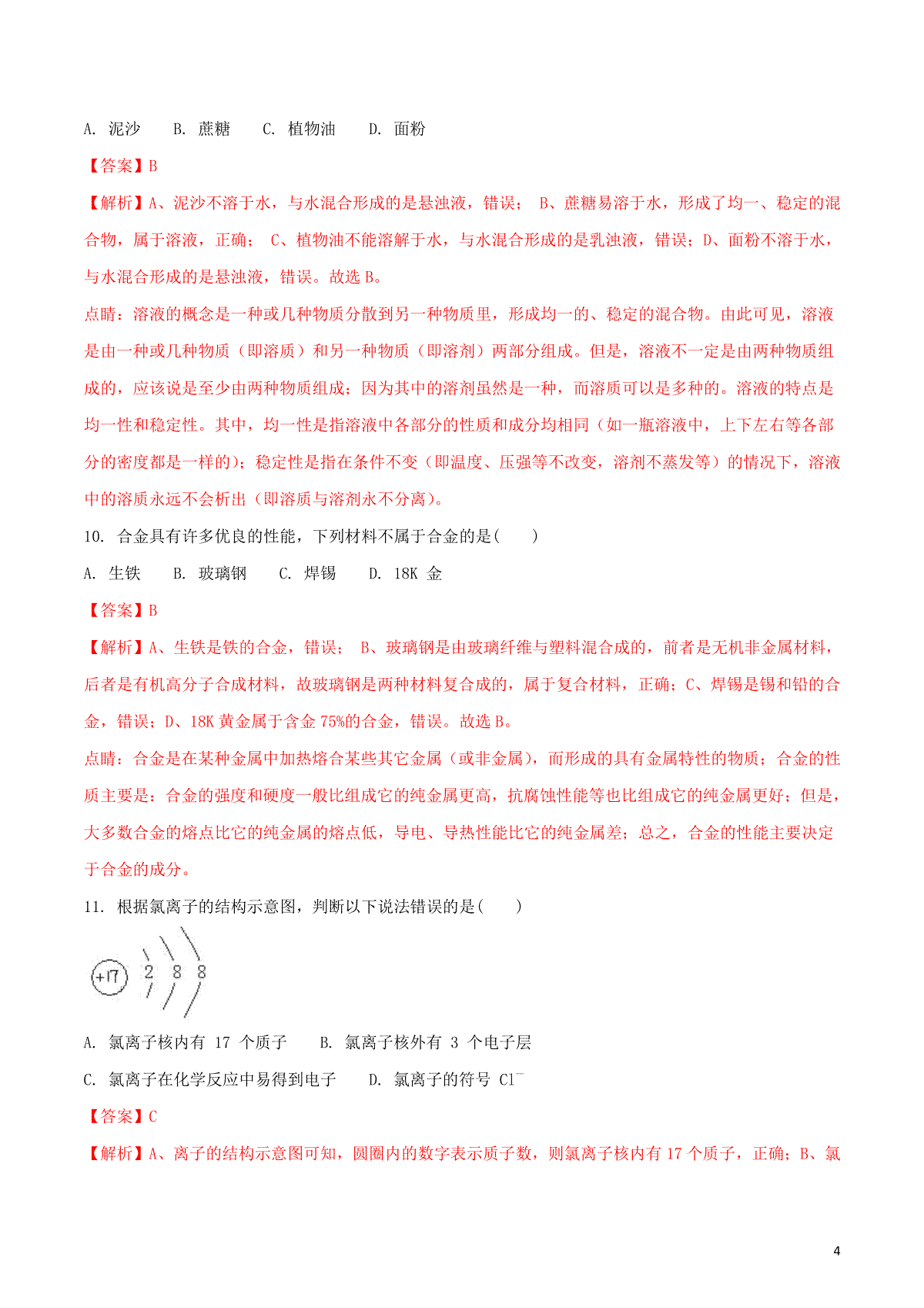 A. 泥沙　　B. 蔗糖　　C. 植物油　　D. 面粉

【答案】B

【解析】A、泥沙不溶于水，与水混合形成的是悬浊液，错误； B、蔗糖易溶于水，形成了均一、稳定的混合物，属于溶液，正确； C、植物油不能溶解于水，与水混合形成的是乳浊液，错误；D、面粉不溶于水，与水混合形成的是悬浊液，错误。故选 B。

点睛：溶液的概念是一种或几种物质分散到另一种物质里，形成均一的、稳定的混合物。由此可见，溶液是由一种或几种物质（即溶质）和另一种物质（即溶剂）两部分组成。但是，溶液不一定是由两种物质组成的，应该说是至少由两种物质组成；因为其中的溶剂虽然是一种，而溶质可以是多种的。溶液的特点是均一性和稳定性。其中，均一性是指溶液中各部分的性质和成分均相同（如一瓶溶液中，上下左右等各部分的密度都是一样的）；稳定性是指在条件不变（即温度、压强等不改变，溶剂不蒸发等）的情况下，溶液中的溶质永远不会析出（即溶质与溶剂永不分离）。

10. 合金具有许多优良的性能，下列材料不属于合金的是(　　)

A. 生铁　　B. 玻璃钢　　C. 焊锡　　D. 18K 金

【答案】B

【解析】A、生铁是铁的合金，错误； B、玻璃钢是由玻璃纤维与塑料混合成的，前者是无机非金属材料，后者是有机高分子合成材料，故玻璃钢是两种材料复合成的，属于复合材料，正确；C、焊锡是锡和铅的合金，错误；D、18K 黄金属于含金 75%的合金，错误。故选 B。

点睛：合金是在某种金属中加热熔合某些其它金属（或非金属），而形成的具有金属特性的物质；合金的性质主要是：合金的强度和硬度一般比组成它的纯金属更高，抗腐蚀性能等也比组成它的纯金属更好；但是，大多数合金的熔点比它的纯金属的熔点低，导电、导热性能比它的纯金属差；总之，合金的性能主要决定于合金的成分。

11. 根据氯离子的结构示意图，判断以下说法错误的是(　　)

+17 2 8 8

A. 氯离子核内有 17 个质子　　B. 氯离子核外有 3 个电子层

C. 氯离子在化学反应中易得到电子　　D. 氯离子的符号 $Cl^-$

【答案】C

【解析】A、离子的结构示意图可知，圆圈内的数字表示质子数，则氯离子核内有 17 个质子，正确；B、氯

4